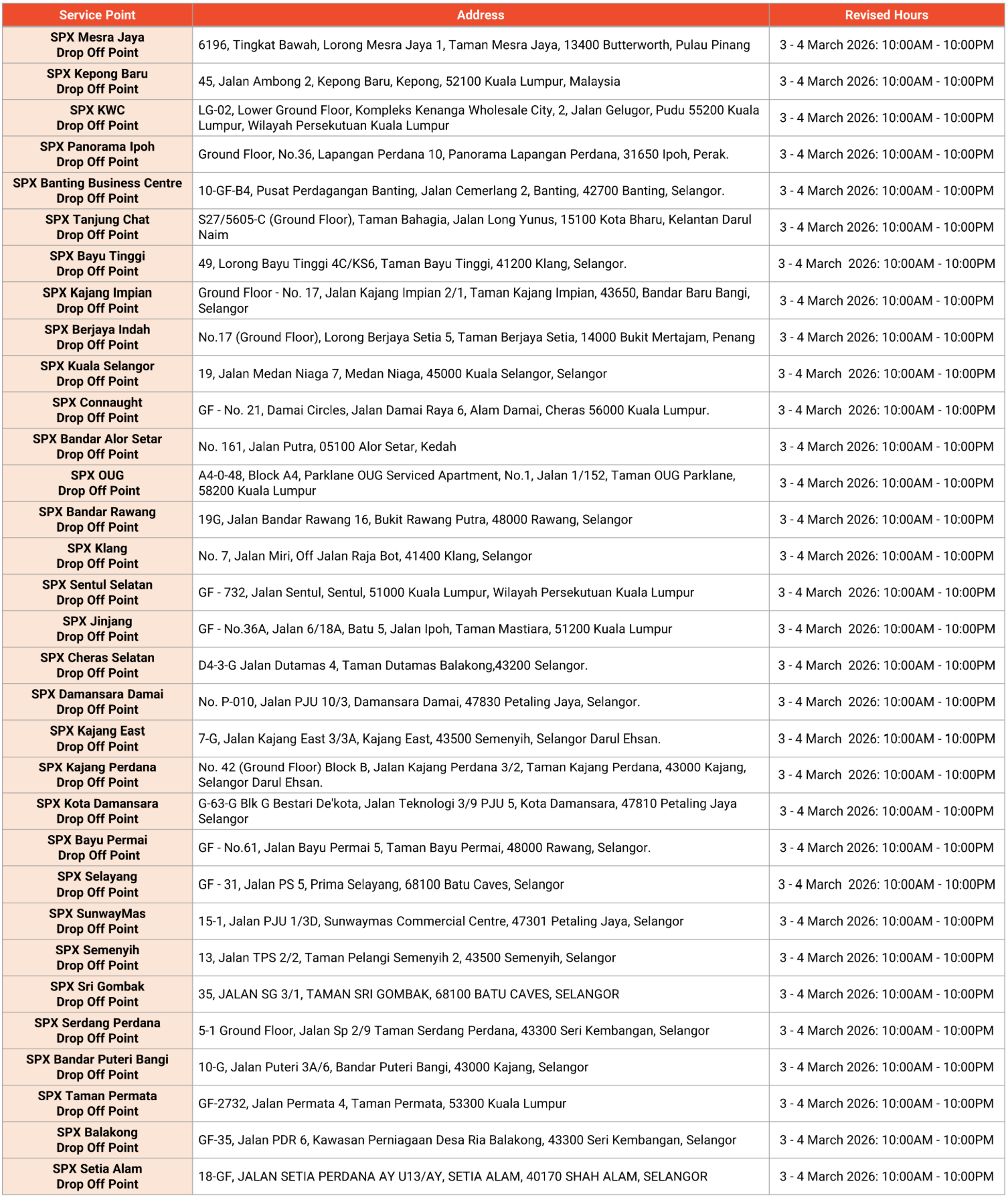 | Service Point | Address | Revised Hours |
|---|---|---|
| SPX Mesra Jaya Drop Off Point | 6196, Tingkat Bawah, Lorong Mesra Jaya 1, Taman Mesra Jaya, 13400 Butterworth, Pulau Pinang | 3 - 4 March 2026: 10:00AM - 10:00PM |
| SPX Kepong Baru Drop Off Point | 45, Jalan Ambong 2, Kepong Baru, Kepong, 52100 Kuala Lumpur, Malaysia | 3 - 4 March 2026: 10:00AM - 10:00PM |
| SPX KWC Drop Off Point | LG-02, Lower Ground Floor, Kompleks Kenanga Wholesale City, 2, Jalan Gelugor, Pudu 55200 Kuala Lumpur, Wilayah Persekutuan Kuala Lumpur | 3 - 4 March 2026: 10:00AM - 10:00PM |
| SPX Panorama Ipoh Drop Off Point | Ground Floor, No.36, Lapangan Perdana 10, Panorama Lapangan Perdana, 31650 Ipoh, Perak. | 3 - 4 March 2026: 10:00AM - 10:00PM |
| SPX Banting Business Centre Drop Off Point | 10-GF-B4, Pusat Perdagangan Banting, Jalan Cemerlang 2, Banting, 42700 Banting, Selangor. | 3 - 4 March 2026: 10:00AM - 10:00PM |
| SPX Tanjung Chat Drop Off Point | S27/5605-C (Ground Floor), Taman Bahagia, Jalan Long Yunus, 15100 Kota Bharu, Kelantan Darul Naim | 3 - 4 March 2026: 10:00AM - 10:00PM |
| SPX Bayu Tinggi Drop Off Point | 49, Lorong Bayu Tinggi 4C/KS6, Taman Bayu Tinggi, 41200 Klang, Selangor. | 3 - 4 March 2026: 10:00AM - 10:00PM |
| SPX Kajang Impian Drop Off Point | Ground Floor - No. 17, Jalan Kajang Impian 2/1, Taman Kajang Impian, 43650, Bandar Baru Bangi, Selangor | 3 - 4 March 2026: 10:00AM - 10:00PM |
| SPX Berjaya Indah Drop Off Point | No.17 (Ground Floor), Lorong Berjaya Setia 5, Taman Berjaya Setia, 14000 Bukit Mertajam, Penang | 3 - 4 March 2026: 10:00AM - 10:00PM |
| SPX Kuala Selangor Drop Off Point | 19, Jalan Medan Niaga 7, Medan Niaga, 45000 Kuala Selangor, Selangor | 3 - 4 March 2026: 10:00AM - 10:00PM |
| SPX Connaught Drop Off Point | GF - No. 21, Damai Circles, Jalan Damai Raya 6, Alam Damai, Cheras 56000 Kuala Lumpur. | 3 - 4 March 2026: 10:00AM - 10:00PM |
| SPX Bandar Alor Setar Drop Off Point | No. 161, Jalan Putra, 05100 Alor Setar, Kedah | 3 - 4 March 2026: 10:00AM - 10:00PM |
| SPX OUG Drop Off Point | A4-0-48, Block A4, Parklane OUG Serviced Apartment, No.1, Jalan 1/152, Taman OUG Parklane, 58200 Kuala Lumpur | 3 - 4 March 2026: 10:00AM - 10:00PM |
| SPX Bandar Rawang Drop Off Point | 19G, Jalan Bandar Rawang 16, Bukit Rawang Putra, 48000 Rawang, Selangor | 3 - 4 March 2026: 10:00AM - 10:00PM |
| SPX Klang Drop Off Point | No. 7, Jalan Miri, Off Jalan Raja Bot, 41400 Klang, Selangor | 3 - 4 March 2026: 10:00AM - 10:00PM |
| SPX Sentul Selatan Drop Off Point | GF - 732, Jalan Sentul, Sentul, 51000 Kuala Lumpur, Wilayah Persekutuan Kuala Lumpur | 3 - 4 March 2026: 10:00AM - 10:00PM |
| SPX Jinjang Drop Off Point | GF - No.36A, Jalan 6/18A, Batu 5, Jalan Ipoh, Taman Mastiara, 51200 Kuala Lumpur | 3 - 4 March 2026: 10:00AM - 10:00PM |
| SPX Cheras Selatan Drop Off Point | D4-3-G Jalan Dutamas 4, Taman Dutamas Balakong,43200 Selangor. | 3 - 4 March 2026: 10:00AM - 10:00PM |
| SPX Damansara Damai Drop Off Point | No. P-010, Jalan PJU 10/3, Damansara Damai, 47830 Petaling Jaya, Selangor. | 3 - 4 March 2026: 10:00AM - 10:00PM |
| SPX Kajang East Drop Off Point | 7-G, Jalan Kajang East 3/3A, Kajang East, 43500 Semenyih, Selangor Darul Ehsan. | 3 - 4 March 2026: 10:00AM - 10:00PM |
| SPX Kajang Perdana Drop Off Point | No. 42 (Ground Floor) Block B, Jalan Kajang Perdana 3/2, Taman Kajang Perdana, 43000 Kajang, Selangor Darul Ehsan. | 3 - 4 March 2026: 10:00AM - 10:00PM |
| SPX Kota Damansara Drop Off Point | G-63-G Blk G Bestari De'kota, Jalan Teknologi 3/9 PJU 5, Kota Damansara, 47810 Petaling Jaya Selangor | 3 - 4 March 2026: 10:00AM - 10:00PM |
| SPX Bayu Permai Drop Off Point | GF - No.61, Jalan Bayu Permai 5, Taman Bayu Permai, 48000 Rawang, Selangor. | 3 - 4 March 2026: 10:00AM - 10:00PM |
| SPX Selayang Drop Off Point | GF - 31, Jalan PS 5, Prima Selayang, 68100 Batu Caves, Selangor | 3 - 4 March 2026: 10:00AM - 10:00PM |
| SPX SunwayMas Drop Off Point | 15-1, Jalan PJU 1/3D, Sunwaymas Commercial Centre, 47301 Petaling Jaya, Selangor | 3 - 4 March 2026: 10:00AM - 10:00PM |
| SPX Semenyih Drop Off Point | 13, Jalan TPS 2/2, Taman Pelangi Semenyih 2, 43500 Semenyih, Selangor | 3 - 4 March 2026: 10:00AM - 10:00PM |
| SPX Sri Gombak Drop Off Point | 35, JALAN SG 3/1, TAMAN SRI GOMBAK, 68100 BATU CAVES, SELANGOR | 3 - 4 March 2026: 10:00AM - 10:00PM |
| SPX Serdang Perdana Drop Off Point | 5-1 Ground Floor, Jalan Sp 2/9 Taman Serdang Perdana, 43300 Seri Kembangan, Selangor | 3 - 4 March 2026: 10:00AM - 10:00PM |
| SPX Bandar Puteri Bangi Drop Off Point | 10-G, Jalan Puteri 3A/6, Bandar Puteri Bangi, 43000 Kajang, Selangor | 3 - 4 March 2026: 10:00AM - 10:00PM |
| SPX Taman Permata Drop Off Point | GF-2732, Jalan Permata 4, Taman Permata, 53300 Kuala Lumpur | 3 - 4 March 2026: 10:00AM - 10:00PM |
| SPX Balakong Drop Off Point | GF-35, Jalan PDR 6, Kawasan Perniagaan Desa Ria Balakong, 43300 Seri Kembangan, Selangor | 3 - 4 March 2026: 10:00AM - 10:00PM |
| SPX Setia Alam Drop Off Point | 18-GF, JALAN SETIA PERDANA AY U13/AY, SETIA ALAM, 40170 SHAH ALAM, SELANGOR | 3 - 4 March 2026: 10:00AM - 10:00PM |